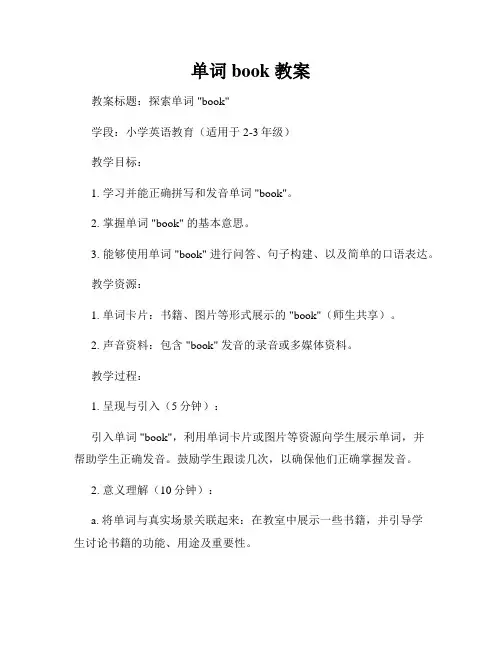 单词 book 教案

教案标题：探索单词 "book"

学段：小学英语教育（适用于 2-3 年级）

教学目标：

1. 学习并能正确拼写和发音单词 "book"。

2. 掌握单词 "book" 的基本意思。

3. 能够使用单词 "book" 进行问答、句子构建、以及简单的口语表达。

教学资源：

1. 单词卡片：书籍、图片等形式展示的 "book"（师生共享）。

2. 声音资料：包含 "book" 发音的录音或多媒体资料。

教学过程：

1. 呈现与引入（5 分钟）：

引入单词 "book"，利用单词卡片或图片等资源向学生展示单词，并帮助学生正确发音。鼓励学生跟读几次，以确保他们正确掌握发音。

2. 意义理解（10 分钟）：

a. 将单词与真实场景关联起来：在教室中展示一些书籍，并引导学生讨论书籍的功能、用途及重要性。